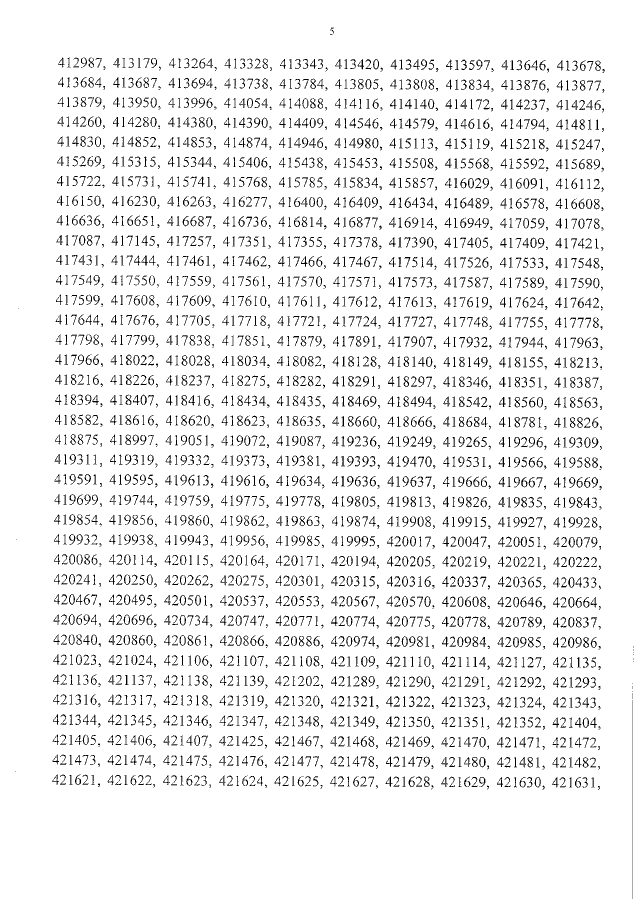 5

412987, 413179, 413264, 413328, 413343, 413420, 413495, 413597, 413646, 413678, 413684, 413687, 413694, 413738, 413784, 413805, 413808, 413834, 413876, 413877, 413879, 413950, 413996, 414054, 414088, 414116, 414140, 414172, 414237, 414246, 414260, 414280, 414380, 414390, 414409, 414546, 414579, 414616, 414794, 414811, 414830, 414852, 414853, 414874, 414946, 414980, 415113, 415119, 415218, 415247, 415269, 415315, 415344, 415406, 415438, 415453, 415508, 415568, 415592, 415689, 415722, 415731, 415741, 415768, 415785, 415834, 415857, 416029, 416091, 416112, 416150, 416230, 416263, 416277, 416400, 416409, 416434, 416489, 416578, 416608, 416636, 416651, 416687, 416736, 416814, 416877, 416914, 416949, 417059, 417078, 417087, 417145, 417257, 417351, 417355, 417378, 417390, 417405, 417409, 417421, 417431, 417444, 417461, 417462, 417466, 417467, 417514, 417526, 417533, 417548, 417549, 417550, 417559, 417561, 417570, 417571, 417573, 417587, 417589, 417590, 417599, 417608, 417609, 417610, 417611, 417612, 417613, 417619, 417624, 417642, 417644, 417676, 417705, 417718, 417721, 417724, 417727, 417748, 417755, 417778, 417798, 417799, 417838, 417851, 417879, 417891, 417907, 417932, 417944, 417963, 417966, 418022, 418028, 418034, 418082, 418128, 418140, 418149, 418155, 418213, 418216, 418226, 418237, 418275, 418282, 418291, 418297, 418346, 418351, 418387, 418394, 418407, 418416, 418434, 418435, 418469, 418494, 418542, 418560, 418563, 418582, 418616, 418620, 418623, 418635, 418660, 418666, 418684, 418781, 418826, 418875, 418997, 419051, 419072, 419087, 419236, 419249, 419265, 419296, 419309, 419311, 419319, 419332, 419373, 419381, 419393, 419470, 419531, 419566, 419588, 419591, 419595, 419613, 419616, 419634, 419636, 419637, 419666, 419667, 419669, 419699, 419744, 419759, 419775, 419778, 419805, 419813, 419826, 419835, 419843, 419854, 419856, 419860, 419862, 419863, 419874, 419908, 419915, 419927, 419928, 419932, 419938, 419943, 419956, 419985, 419995, 420017, 420047, 420051, 420079, 420086, 420114, 420115, 420164, 420171, 420194, 420205, 420219, 420221, 420222, 420241, 420250, 420262, 420275, 420301, 420315, 420316, 420337, 420365, 420433, 420467, 420495, 420501, 420537, 420553, 420567, 420570, 420608, 420646, 420664, 420694, 420696, 420734, 420747, 420771, 420774, 420775, 420778, 420789, 420837, 420840, 420860, 420861, 420866, 420886, 420974, 420981, 420984, 420985, 420986, 421023, 421024, 421106, 421107, 421108, 421109, 421110, 421114, 421127, 421135, 421136, 421137, 421138, 421139, 421202, 421289, 421290, 421291, 421292, 421293, 421316, 421317, 421318, 421319, 421320, 421321, 421322, 421323, 421324, 421343, 421344, 421345, 421346, 421347, 421348, 421349, 421350, 421351, 421352, 421404, 421405, 421406, 421407, 421425, 421467, 421468, 421469, 421470, 421471, 421472, 421473, 421474, 421475, 421476, 421477, 421478, 421479, 421480, 421481, 421482, 421621, 421622, 421623, 421624, 421625, 421627, 421628, 421629, 421630, 421631,